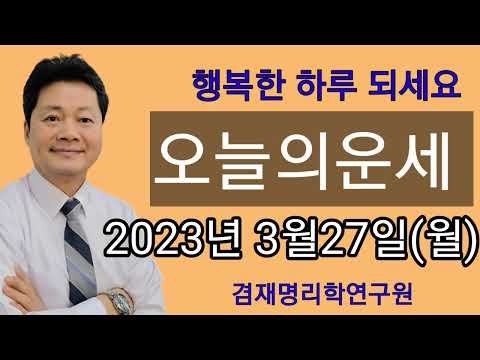 행복한 하루 되세요

오늘의운세

2023년 3월27일(월)

겸재명리학연구원